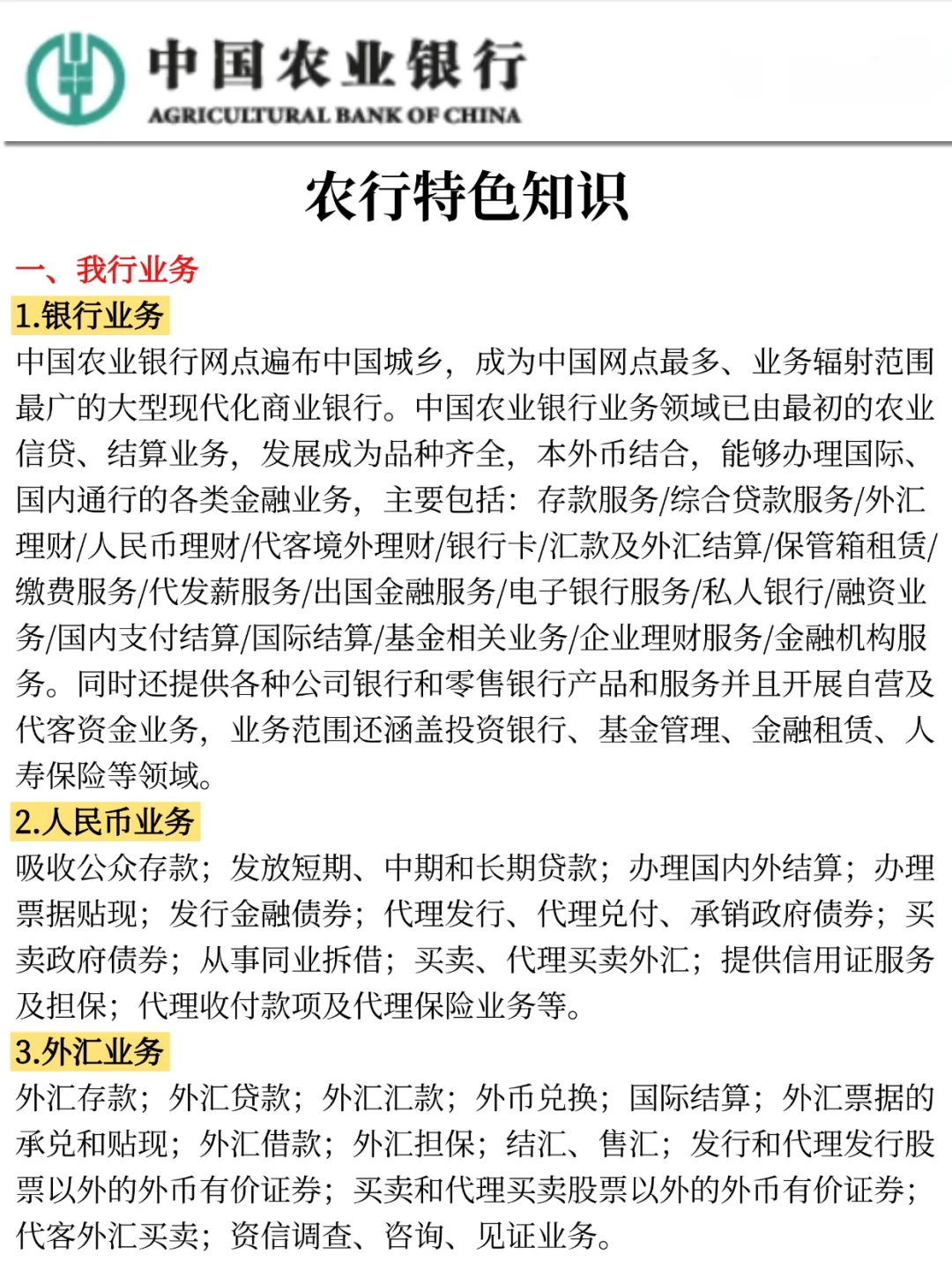 中国农业银行
AGRICULTURAL BANK OF CHINA

农行特色知识

一、我行业务

1.银行业务

中国农业银行网点遍布中国城乡，成为中国网点最多、业务辐射范围最广的大型现代化商业银行。中国农业银行业务领域已由最初的农业信贷、结算业务，发展成为品种齐全，本外币结合，能够办理国际、国内通行的各类金融业务，主要包括：存款服务/综合贷款服务/外汇理财/人民币理财/代客境外理财/银行卡/汇款及外汇结算/保管箱租赁/缴费服务/代发薪服务/出国金融服务/电子银行服务/私人银行/融资业务/国内支付结算/国际结算/基金相关业务/企业理财服务/金融机构服务。同时还提供各种公司银行和零售银行产品和服务并且开展自营及代客资金业务，业务范围还涵盖投资银行、基金管理、金融租赁、人寿保险等领域。

2.人民币业务

吸收公众存款；发放短期、中期和长期贷款；办理国内外结算；办理票据贴现；发行金融债券；代理发行、代理兑付、承销政府债券；买卖政府债券；从事同业拆借；买卖、代理买卖外汇；提供信用证服务及担保；代理收付款项及代理保险业务等。

3.外汇业务

外汇存款；外汇贷款；外汇汇款；外币兑换；国际结算；外汇票据的承兑和贴现；外汇借款；外汇担保；结汇、售汇；发行和代理发行股票以外的外币有价证券；买卖和代理买卖股票以外的外币有价证券；代客外汇买卖；资信调查、咨询、见证业务。